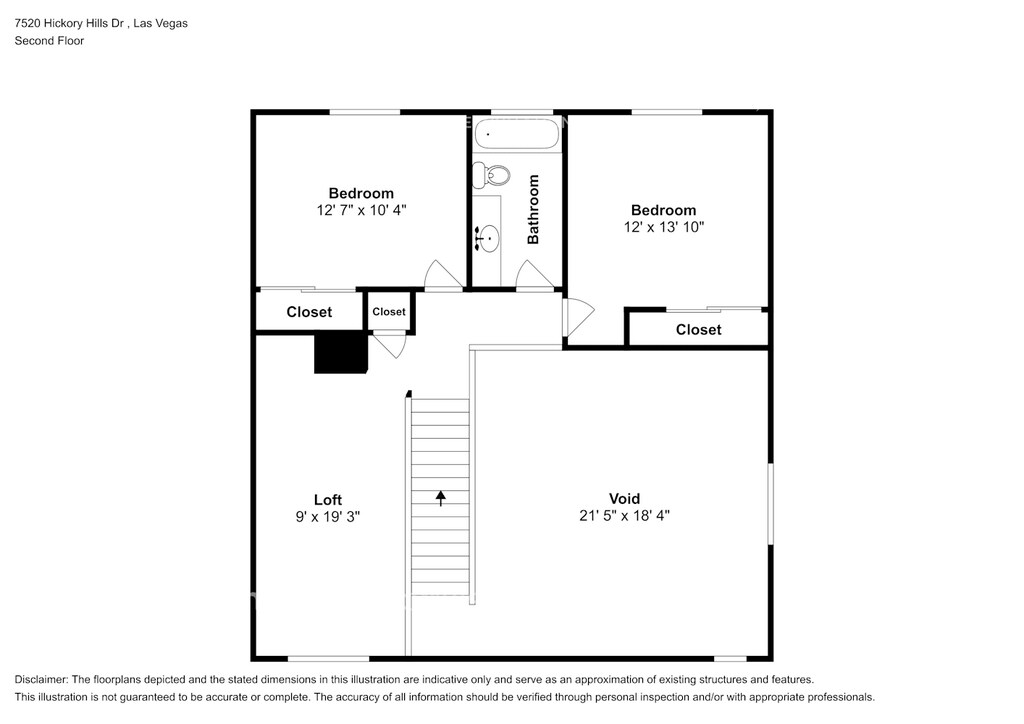 7520 Hickory Hills Dr , Las Vegas
Second Floor

Bedroom
12' 7" x 10' 4"

Bathroom

Bedroom
12' x 13' 10"

Closet

Closet

Closet

Loft
9' x 19' 3"

Void
21' 5" x 18' 4"

Disclaimer: The floorplans depicted and the stated dimensions in this illustration are indicative only and serve as an approximation of existing structures and features.
This illustration is not guaranteed to be accurate or complete. The accuracy of all information should be verified through personal inspection and/or with appropriate professionals.